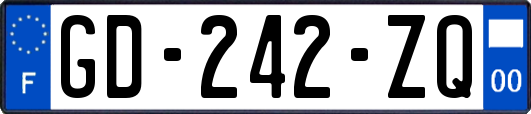 F

GD-242-ZQ

00